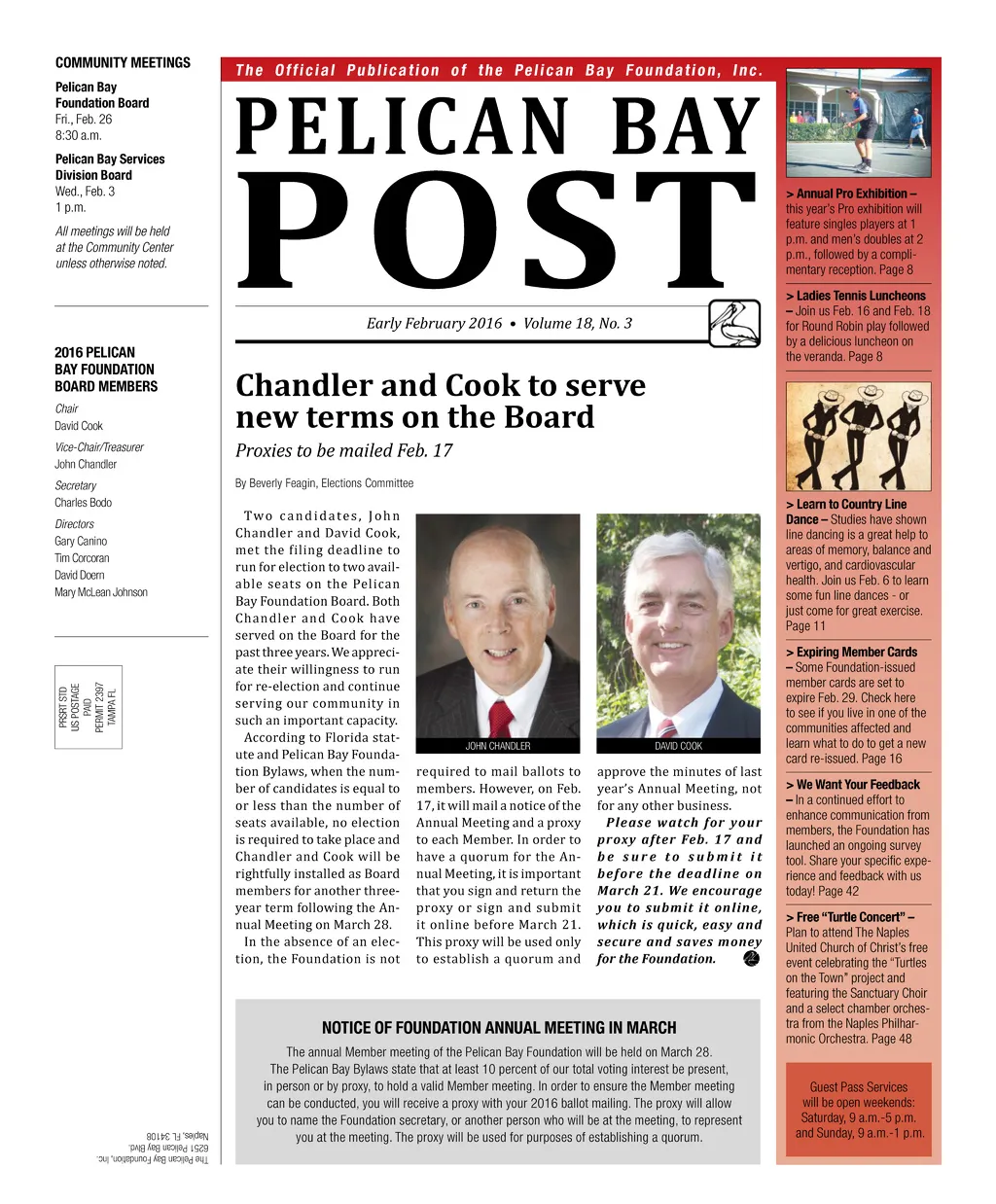 COMMUNITY MEETINGS

Pelican Bay Foundation Board
Fri., Feb. 26
8:30 a.m.

Pelican Bay Services Division Board
Wed., Feb. 3
1 p.m.

All meetings will be held at the Community Center unless otherwise noted.

2016 PELICAN BAY FOUNDATION BOARD MEMBERS

Chair
David Cook

Vice-Chair/Treasurer
John Chandler

Secretary
Charles Bodo

Directors
Gary Canino
Tim Corcoran
David Doern
Mary McLean Johnson

PRSRT STD
US POSTAGE
PAID
PERMIT 2397
TAMPA FL

The Pelican Bay Foundation, Inc.
6251 Pelican Bay Blvd.
Naples, FL 34108

The Official Publication of the Pelican Bay Foundation, Inc.

PELICAN BAY
POST

Early February 2016 • Volume 18, No. 3

Chandler and Cook to serve new terms on the Board

Proxies to be mailed Feb. 17

By Beverly Feagin, Elections Committee

Two candidates, John Chandler and David Cook, met the filing deadline to run for election to two available seats on the Pelican Bay Foundation Board. Both Chandler and Cook have served on the Board for the past three years. We appreciate their willingness to run for re-election and continue serving our community in such an important capacity.

According to Florida statute and Pelican Bay Foundation Bylaws, when the number of candidates is equal to or less than the number of seats available, no election is required to take place and Chandler and Cook will be rightfully installed as Board members for another three-year term following the Annual Meeting on March 28.

In the absence of an election, the Foundation is not required to mail ballots to members. However, on Feb. 17, it will mail a notice of the Annual Meeting and a proxy to each Member. In order to have a quorum for the Annual Meeting, it is important that you sign and return the proxy or sign and submit it online before March 21. This proxy will be used only to establish a quorum and approve the minutes of last year's Annual Meeting, not for any other business.

Please watch for your proxy after Feb. 17 and be sure to submit it before the deadline on March 21. We encourage you to submit it online, which is quick, easy and secure and saves money for the Foundation.

JOHN CHANDLER

DAVID COOK

NOTICE OF FOUNDATION ANNUAL MEETING IN MARCH

The annual Member meeting of the Pelican Bay Foundation will be held on March 28. The Pelican Bay Bylaws state that at least 10 percent of our total voting interest be present, in person or by proxy, to hold a valid Member meeting. In order to ensure the Member meeting can be conducted, you will receive a proxy with your 2016 ballot mailing. The proxy will allow you to name the Foundation secretary, or another person who will be at the meeting, to represent you at the meeting. The proxy will be used for purposes of establishing a quorum.

> Annual Pro Exhibition – this year's Pro exhibition will feature singles players at 1 p.m. and men's doubles at 2 p.m., followed by a complimentary reception. Page 8

> Ladies Tennis Luncheons – Join us Feb. 16 and Feb. 18 for Round Robin play followed by a delicious luncheon on the veranda. Page 8

> Learn to Country Line Dance – Studies have shown line dancing is a great help to areas of memory, balance and vertigo, and cardiovascular health. Join us Feb. 6 to learn some fun line dances - or just come for great exercise. Page 11

> Expiring Member Cards – Some Foundation-issued member cards are set to expire Feb. 29. Check here to see if you live in one of the communities affected and learn what to do to get a new card re-issued. Page 16

> We Want Your Feedback – In a continued effort to enhance communication from members, the Foundation has launched an ongoing survey tool. Share your specific experience and feedback with us today! Page 42

> Free "Turtle Concert" – Plan to attend The Naples United Church of Christ's free event celebrating the "Turtles on the Town" project and featuring the Sanctuary Choir and a select chamber orchestra from the Naples Philharmonic Orchestra. Page 48

Guest Pass Services will be open weekends: Saturday, 9 a.m.-5 p.m. and Sunday, 9 a.m.-1 p.m.